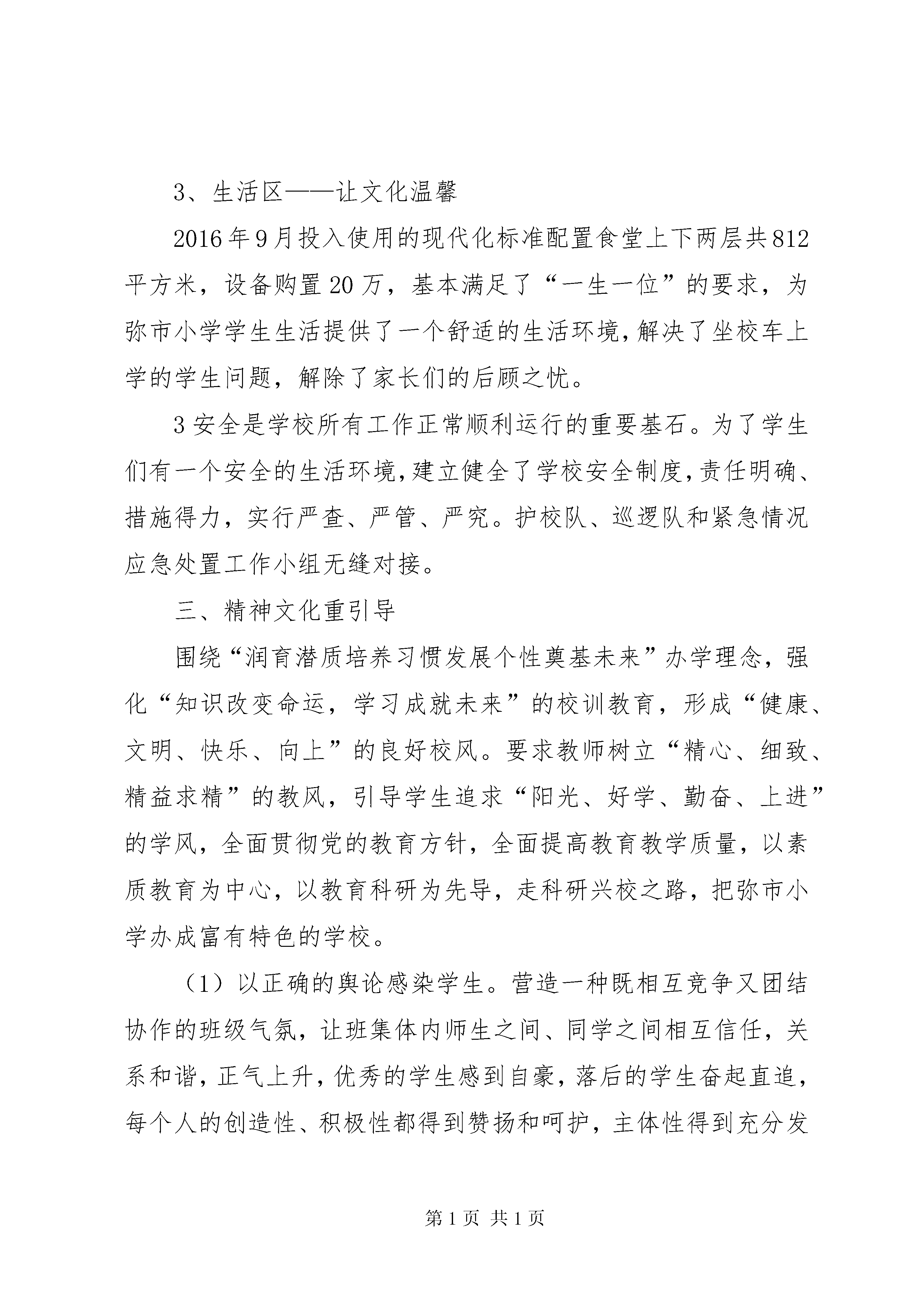 3、生活区——让文化温馨

2016年9月投入使用的现代化标准配置食堂上下两层共812平方米，设备购置20万，基本满足了“一生一位”的要求，为弥市小学学生生活提供了一个舒适的生活环境，解决了坐校车上学的学生问题，解除了家长们的后顾之忧。

3安全是学校所有工作正常顺利运行的重要基石。为了学生们有一个安全的生活环境，建立健全了学校安全制度，责任明确、措施得力，实行严查、严管、严究。护校队、巡逻队和紧急情况应急处置工作小组无缝对接。

三、精神文化重引导

围绕“润育潜质培养习惯发展个性奠基未来”办学理念，强化“知识改变命运，学习成就未来”的校训教育，形成“健康、文明、快乐、向上”的良好校风。要求教师树立“精心、细致、精益求精”的教风，引导学生追求“阳光、好学、勤奋、上进”的学风，全面贯彻党的教育方针，全面提高教育教学质量，以素质教育为中心，以教育科研为先导，走科研兴校之路，把弥市小学办成富有特色的学校。

（1）以正确的舆论感染学生。营造一种既相互竞争又团结协作的班级气氛，让班集体内师生之间、同学之间相互信任，关系和谐，正气上升，优秀的学生感到自豪，落后的学生奋起直追，每个人的创造性、积极性都得到赞扬和呵护，主体性得到充分发

第1页 共1页